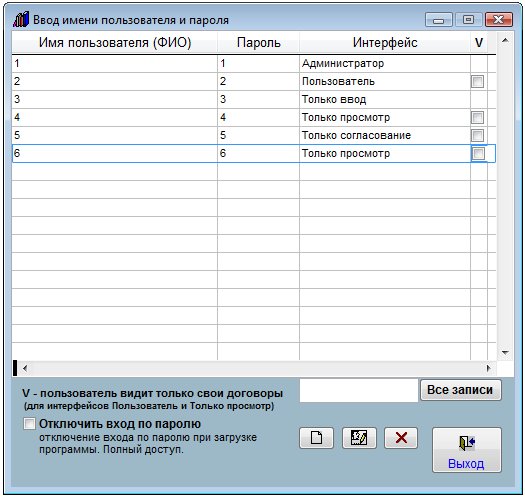 Ввод имени пользователя и пароля

| Имя пользователя (ФИО) | Пароль | Интерфейс | V |
|---|---|---|---|
| 1 | 1 | Администратор | |
| 2 | 2 | Пользователь | |
| 3 | 3 | Только ввод | |
| 4 | 4 | Только просмотр | |
| 5 | 5 | Только согласование | |
| 6 | 6 | Только просмотр | |

V - пользователь видит только свои договоры
(для интерфейсов Пользователь и Только просмотр)

Все записи

Отключить вход по паролю
отключение входа по паролю при загрузке программы. Полный доступ.

Выход